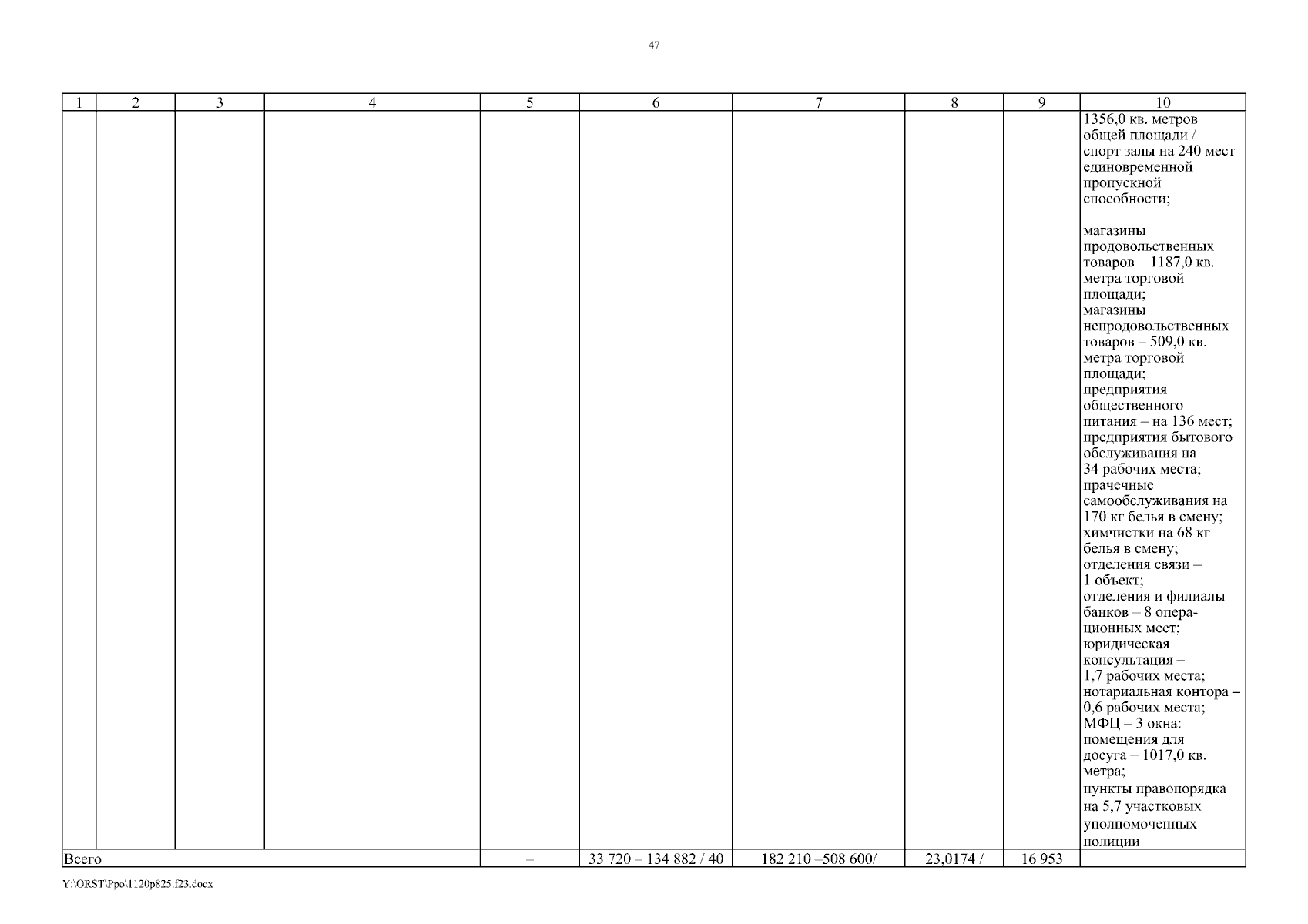 47

| 1 | 2 | 3 | 4 | 5 | 6 | 7 | 8 | 9 | 10 |
|---|---|---|---|---|---|---|---|---|---|
|  |  |  |  |  |  |  |  |  | 1356,0 кв. метров общей площади / спорт залы на 240 мест единовременной пропускной способности; магазины продовольственных товаров – 1187,0 кв. метра торговой площади; магазины непродовольственных товаров – 509,0 кв. метра торговой площади; предприятия общественного питания – на 136 мест; предприятия бытового обслуживания на 34 рабочих места; прачечные самообслуживания на 170 кг белья в смену; химчистки на 68 кг белья в смену; отделения связи – 1 объект; отделения и филиалы банков – 8 операционных мест; юридическая консультация – 1,7 рабочих места; нотариальная контора – 0,6 рабочих места; МФЦ – 3 окна: помещения для досуга – 1017,0 кв. метра; пункты правопорядка на 5,7 участковых уполномоченных полиции |
| Всего |  |  |  | – | 33 720 – 134 882 / 40 | 182 210 –508 600/ | 23,0174 / | 16 953 |  |

Y:\ORST\Ppo\1120p825.f23.docx